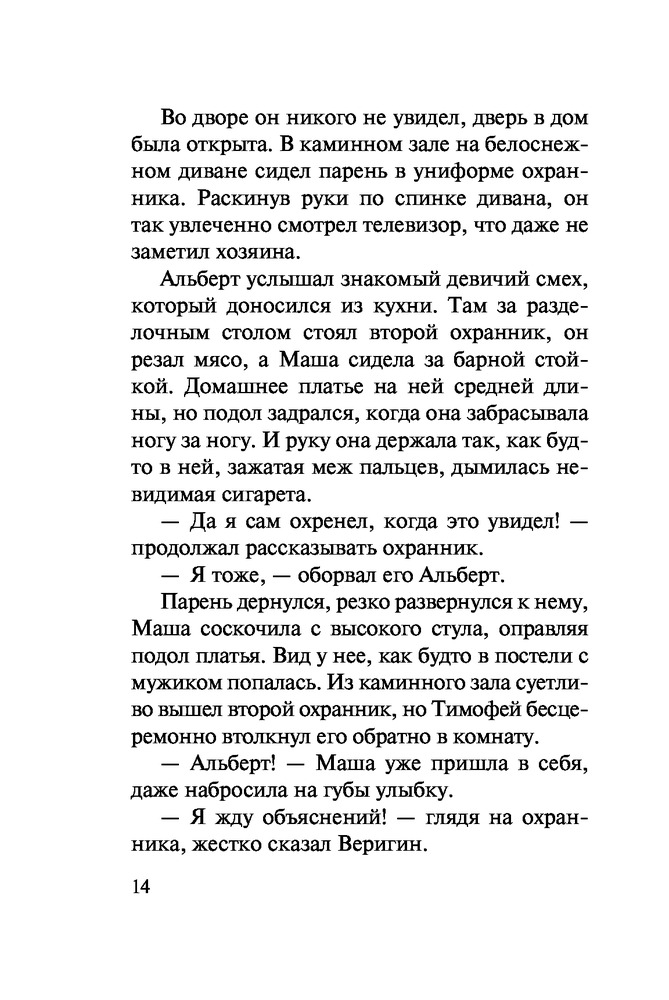 Во дворе он никого не увидел, дверь в дом была открыта. В каминном зале на белоснежном диване сидел парень в униформе охранника. Раскинув руки по спинке дивана, он так увлеченно смотрел телевизор, что даже не заметил хозяина.

Альберт услышал знакомый девичий смех, который доносился из кухни. Там за разделочным столом стоял второй охранник, он резал мясо, а Маша сидела за барной стойкой. Домашнее платье на ней средней длины, но подол задрался, когда она забрасывала ногу за ногу. И руку она держала так, как будто в ней, зажатая меж пальцев, дымилась невидимая сигарета.

— Да я сам охренел, когда это увидел! — продолжал рассказывать охранник.

— Я тоже, — оборвал его Альберт.

Парень дернулся, резко развернулся к нему, Маша соскочила с высокого стула, оправляя подол платья. Вид у нее, как будто в постели с мужиком попалась. Из каминного зала суетливо вышел второй охранник, но Тимофей бесцеремонно втолкнул его обратно в комнату.

— Альберт! — Маша уже пришла в себя, даже набросила на губы улыбку.

— Я жду объяснений! — глядя на охранника, жестко сказал Веригин.

14